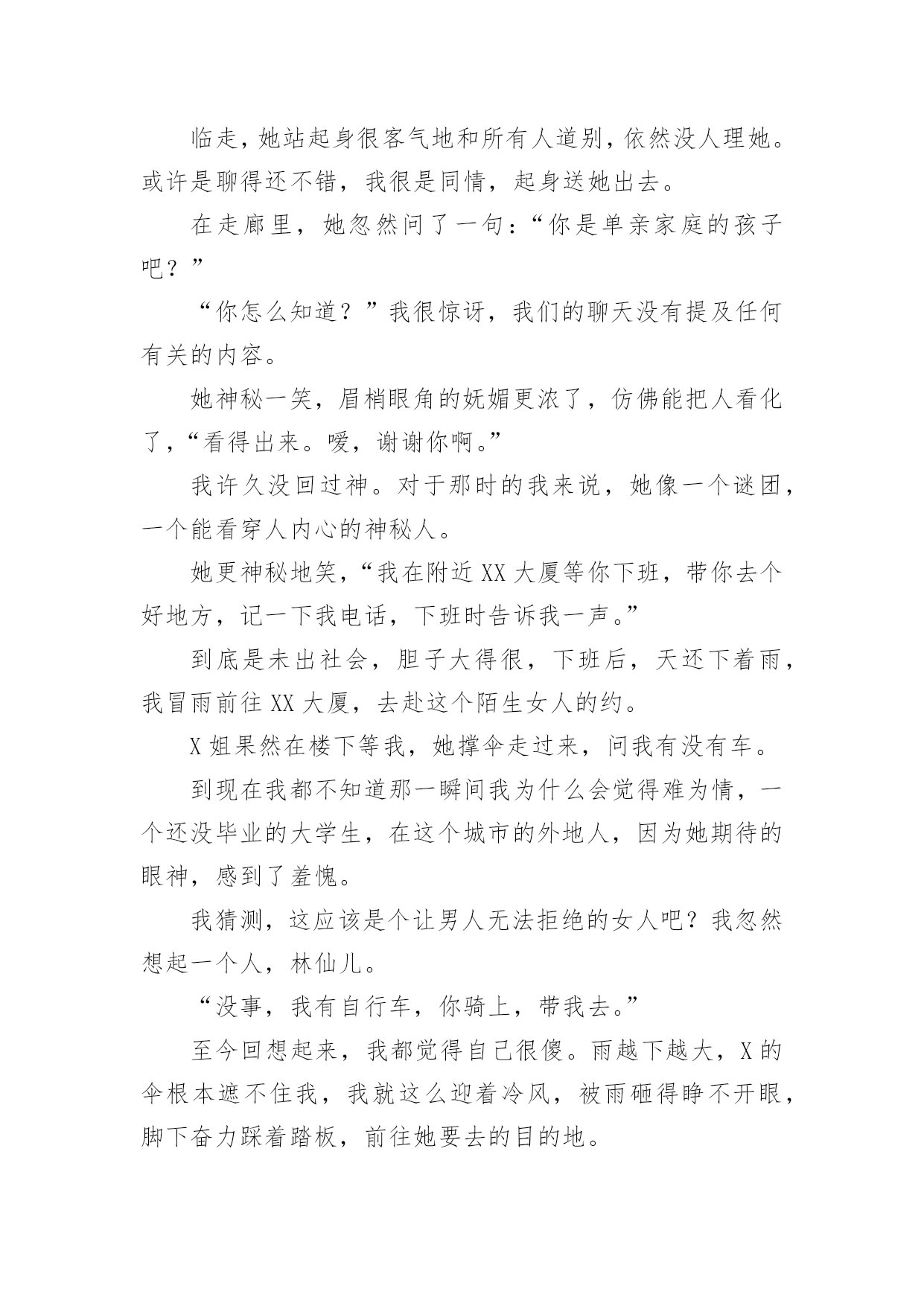 临走，她站起身很客气地和所有人道别，依然没人理她。或许是聊得还不错，我很是同情，起身送她出去。

在走廊里，她忽然问了一句：“你是单亲家庭的孩子吧？”

“你怎么知道？”我很惊讶，我们的聊天没有提及任何有关的内容。

她神秘一笑，眉梢眼角的妩媚更浓了，仿佛能把人看化了，“看得出来。嗳，谢谢你啊。”

我许久没回过神。对于那时的我来说，她像一个谜团，一个能看穿人内心的神秘人。

她更神秘地笑，“我在附近XX大厦等你下班，带你去个好地方，记一下我电话，下班时告诉我一声。”

到底是未出社会，胆子大得很，下班后，天还下着雨，我冒雨前往XX大厦，去赴这个陌生女人的约。

X姐果然在楼下等我，她撑伞走过来，问我有没有车。

到现在我都不知道那一瞬间我为什么会觉得难为情，一个还没毕业的大学生，在这个城市的外地人，因为她期待的眼神，感到了羞愧。

我猜测，这应该是个让男人无法拒绝的女人吧？我忽然想起一个人，林仙儿。

“没事，我有自行车，你骑上，带我去。”

至今回想起来，我都觉得自己很傻。雨越下越大，X的伞根本遮不住我，我就这么迎着冷风，被雨砸得睁不开眼，脚下奋力踩着踏板，前往她要去的目的地。